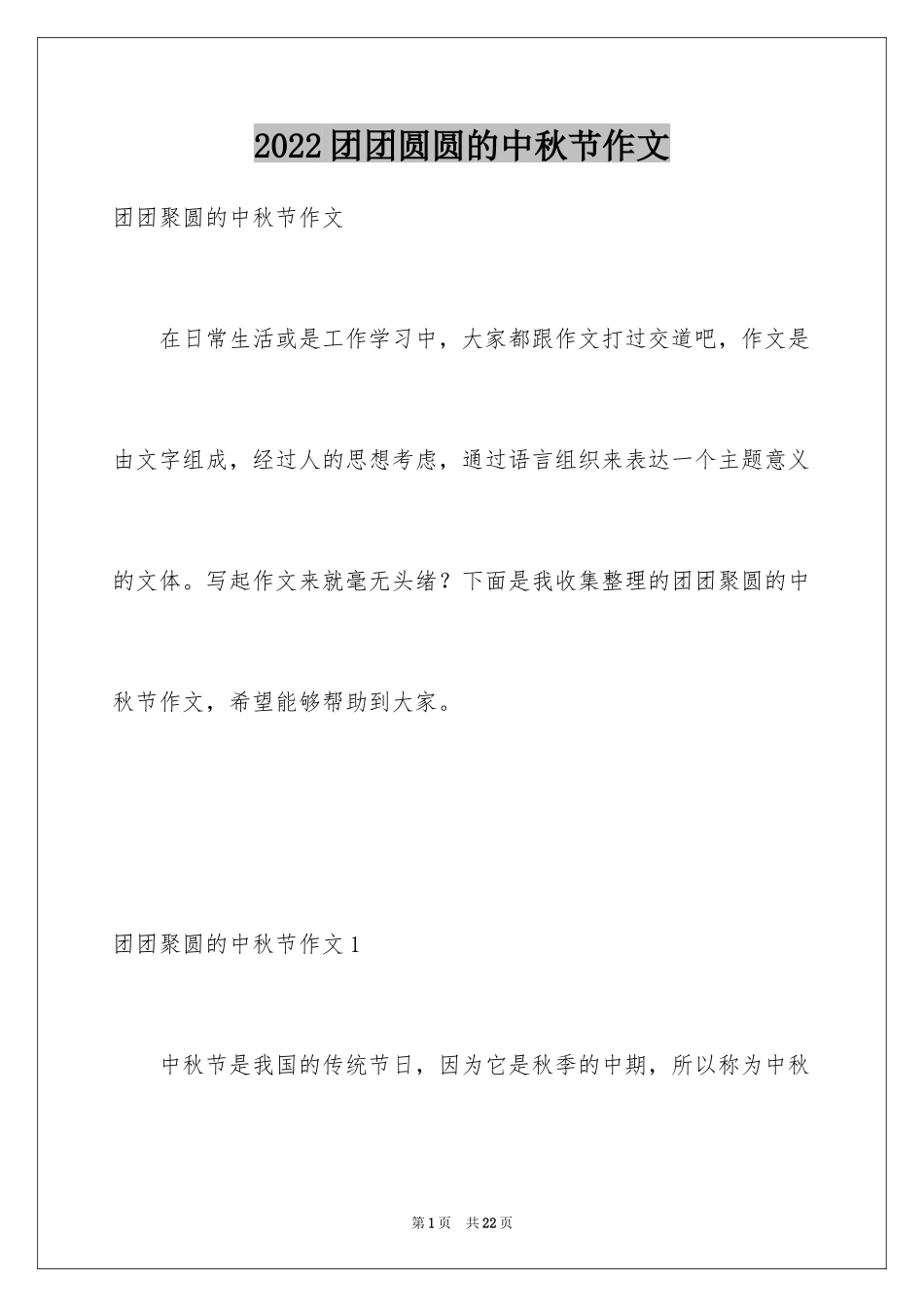 2022团团圆圆的中秋节作文

团团聚圆的中秋节作文

在日常生活或是工作学习中，大家都跟作文打过交道吧，作文是由文字组成，经过人的思想考虑，通过语言组织来表达一个主题意义的文体。写起作文来就毫无头绪？下面是我收集整理的团团聚圆的中秋节作文，希望能够帮助到大家。

团团聚圆的中秋节作文1

中秋节是我国的传统节日，因为它是秋季的中期，所以称为中秋

第1页 共22页